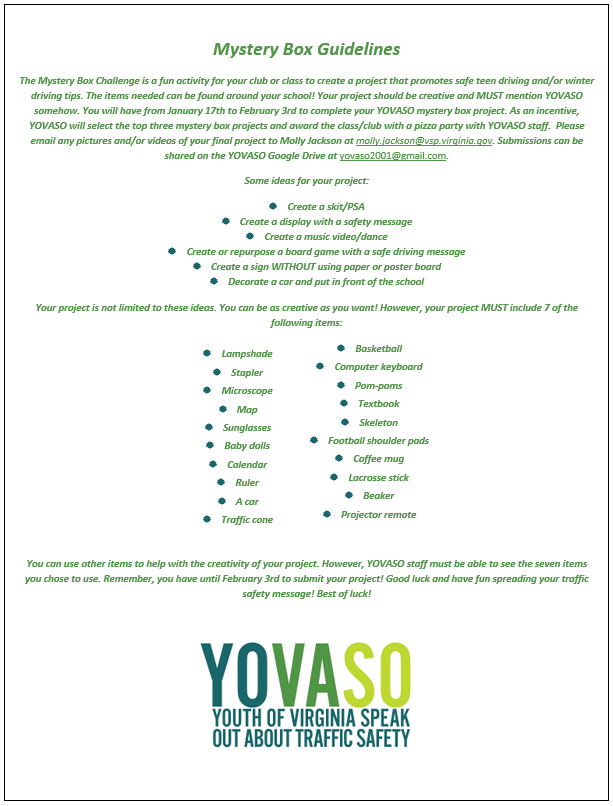 Mystery Box Guidelines

The Mystery Box Challenge is a fun activity for your club or class to create a project that promotes safe teen driving and/or winter driving tips. The items needed can be found around your school! Your project should be creative and MUST mention YOVASO somehow. You will have from January 17th to February 3rd to complete your YOVASO mystery box project. As an incentive, YOVASO will select the top three mystery box projects and award the class/club with a pizza party with YOVASO staff. Please email any pictures and/or videos of your final project to Molly Jackson at molly.jackson@vsp.virginia.gov. Submissions can be shared on the YOVASO Google Drive at yovaso2001@gmail.com.

Some ideas for your project:

- Create a skit/PSA
- Create a display with a safety message
- Create a music video/dance
- Create or repurpose a board game with a safe driving message
- Create a sign WITHOUT using paper or poster board
- Decorate a car and put in front of the school

Your project is not limited to these ideas. You can be as creative as you want! However, your project MUST include 7 of the following items:

- Lampshade
- Stapler
- Microscope
- Map
- Sunglasses
- Baby dolls
- Calendar
- Ruler
- A car
- Traffic cone

- Basketball
- Computer keyboard
- Pom-poms
- Textbook
- Skeleton
- Football shoulder pads
- Coffee mug
- Lacrosse stick
- Beaker
- Projector remote

You can use other items to help with the creativity of your project. However, YOVASO staff must be able to see the seven items you chose to use. Remember, you have until February 3rd to submit your project! Good luck and have fun spreading your traffic safety message! Best of luck!

YOVASO
YOUTH OF VIRGINIA SPEAK OUT ABOUT TRAFFIC SAFETY